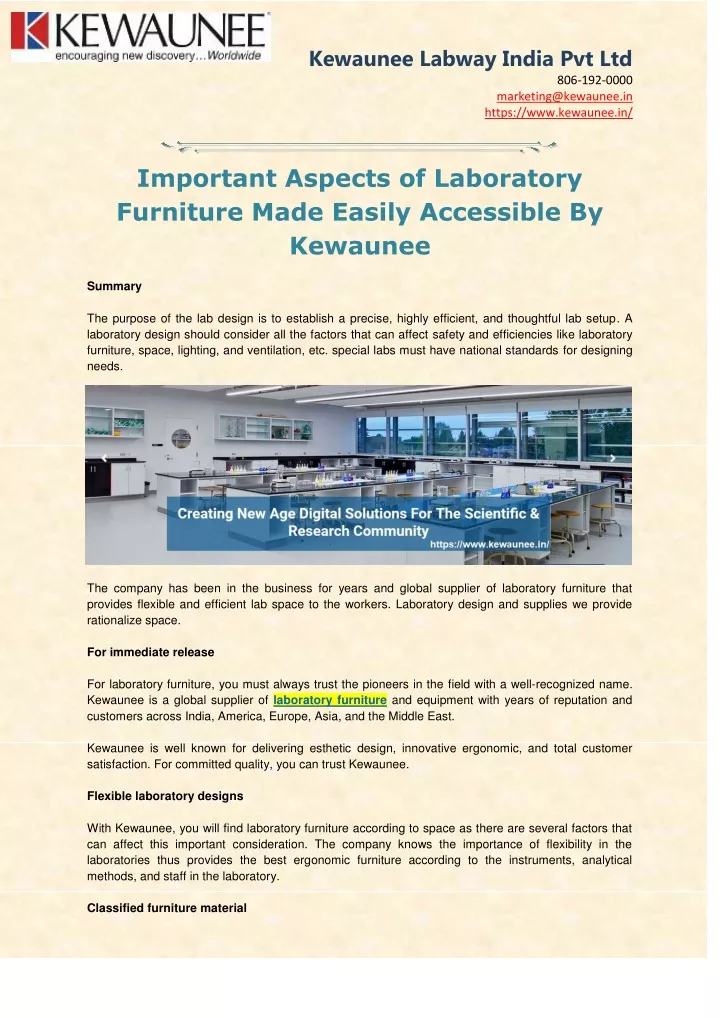 KEWAUNEE
encouraging new discovery…Worldwide

Kewaunee Labway India Pvt Ltd
806-192-0000
marketing@kewaunee.in
https://www.kewaunee.in/

Important Aspects of Laboratory Furniture Made Easily Accessible By Kewaunee

Summary

The purpose of the lab design is to establish a precise, highly efficient, and thoughtful lab setup. A laboratory design should consider all the factors that can affect safety and efficiencies like laboratory furniture, space, lighting, and ventilation, etc. special labs must have national standards for designing needs.

Creating New Age Digital Solutions For The Scientific & Research Community
https://www.kewaunee.in/

The company has been in the business for years and global supplier of laboratory furniture that provides flexible and efficient lab space to the workers. Laboratory design and supplies we provide rationalize space.

For immediate release

For laboratory furniture, you must always trust the pioneers in the field with a well-recognized name. Kewaunee is a global supplier of laboratory furniture and equipment with years of reputation and customers across India, America, Europe, Asia, and the Middle East.

Kewaunee is well known for delivering esthetic design, innovative ergonomic, and total customer satisfaction. For committed quality, you can trust Kewaunee.

Flexible laboratory designs

With Kewaunee, you will find laboratory furniture according to space as there are several factors that can affect this important consideration. The company knows the importance of flexibility in the laboratories thus provides the best ergonomic furniture according to the instruments, analytical methods, and staff in the laboratory.

Classified furniture material